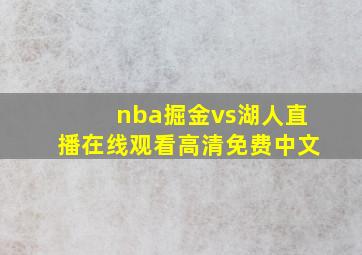 nba掘金vs湖人直播在线观看高清免费中文